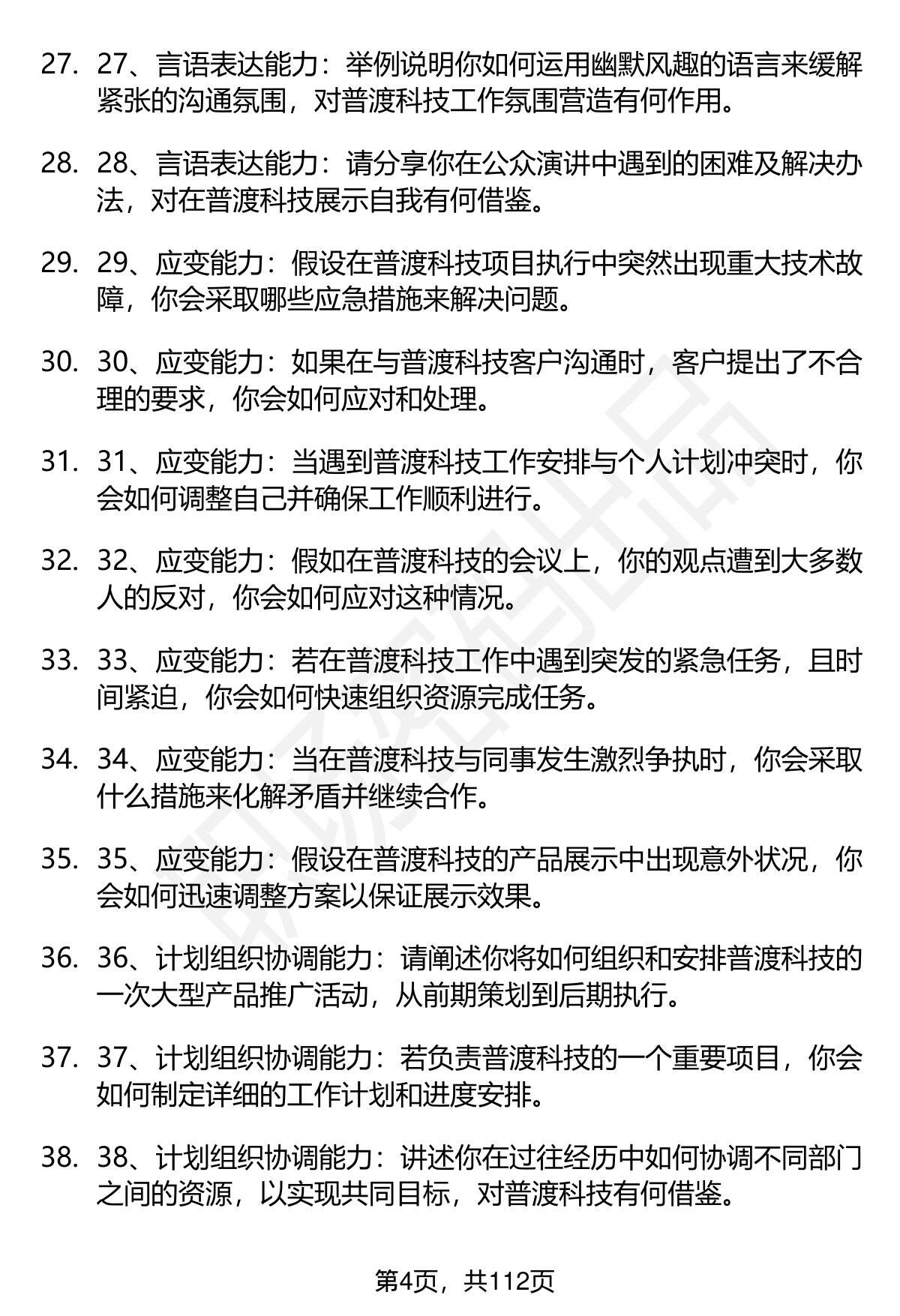 27. 27、言语表达能力：举例说明你如何运用幽默风趣的语言来缓解紧张的沟通氛围，对普渡科技工作氛围营造有何作用。

28. 28、言语表达能力：请分享你在公众演讲中遇到的困难及解决办法，对在普渡科技展示自我有何借鉴。

29. 29、应变能力：假设在普渡科技项目执行中突然出现重大技术故障，你会采取哪些应急措施来解决问题。

30. 30、应变能力：如果在与普渡科技客户沟通时，客户提出了不合理的要求，你会如何应对和处理。

31. 31、应变能力：当遇到普渡科技工作安排与个人计划冲突时，你会如何调整自己并确保工作顺利进行。

32. 32、应变能力：假如在普渡科技的会议上，你的观点遭到大多数人的反对，你会如何应对这种情况。

33. 33、应变能力：若在普渡科技工作中遇到突发的紧急任务，且时间紧迫，你会如何快速组织资源完成任务。

34. 34、应变能力：当在普渡科技与同事发生激烈争执时，你会采取什么措施来化解矛盾并继续合作。

35. 35、应变能力：假设在普渡科技的产品展示中出现意外状况，你会如何迅速调整方案以保证展示效果。

36. 36、计划组织协调能力：请阐述你将如何组织和安排普渡科技的一次大型产品推广活动，从前期策划到后期执行。

37. 37、计划组织协调能力：若负责普渡科技的一个重要项目，你会如何制定详细的工作计划和进度安排。

38. 38、计划组织协调能力：讲述你在过往经历中如何协调不同部门之间的资源，以实现共同目标，对普渡科技有何借鉴。

第4页，共112页